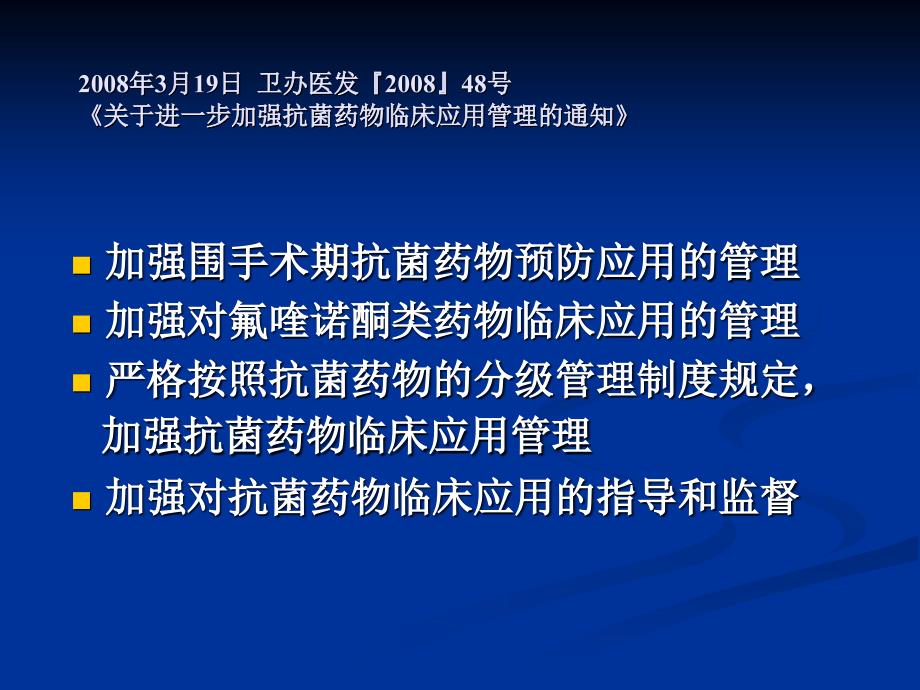 2008年3月19日 卫办医发『2008』48号
《关于进一步加强抗菌药物临床应用管理的通知》

■ 加强围手术期抗菌药物预防应用的管理
■ 加强对氟喹诺酮类药物临床应用的管理
■ 严格按照抗菌药物的分级管理制度规定，加强抗菌药物临床应用管理
■ 加强对抗菌药物临床应用的指导和监督